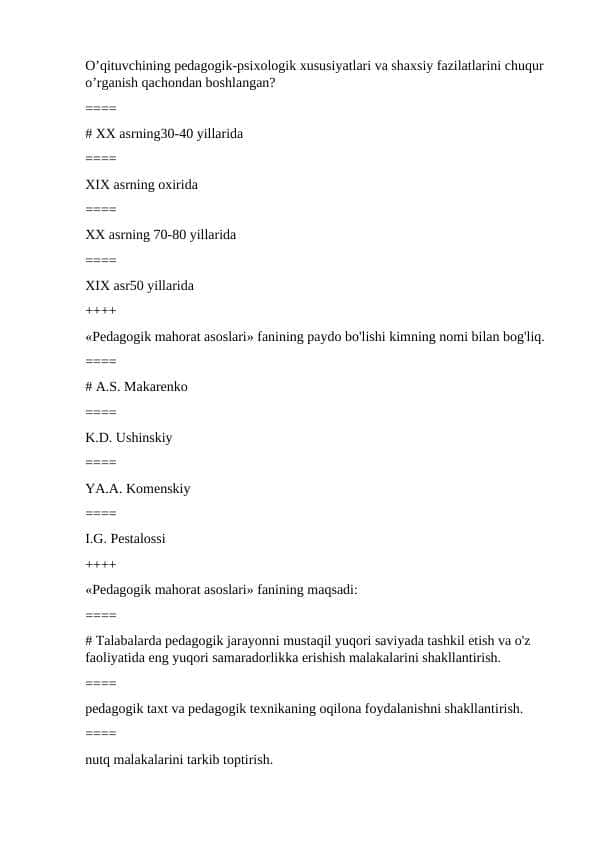 O’qituvchining pedagogik-psixologik xususiyatlari va shaxsiy fazilatlarini chuqur o’rganish qachondan boshlangan?

====

# XX asrning30-40 yillarida

====

XIX asrning oxirida

====

XX asrning 70-80 yillarida

====

XIX asr50 yillarida

++++

«Pedagogik mahorat asoslari» fanining paydo bo'lishi kimning nomi bilan bog'liq.

====

# A.S. Makarenko

====

K.D. Ushinskiy

====

YA.A. Komenskiy

====

I.G. Pestalossi

++++

«Pedagogik mahorat asoslari» fanining maqsadi:

====

# Talabalarda pedagogik jarayonni mustaqil yuqori saviyada tashkil etish va o'z faoliyatida eng yuqori samaradorlikka erishish malakalarini shakllantirish.

====

pedagogik taxt va pedagogik texnikaning oqilona foydalanishni shakllantirish.

====

nutq malakalarini tarkib toptirish.